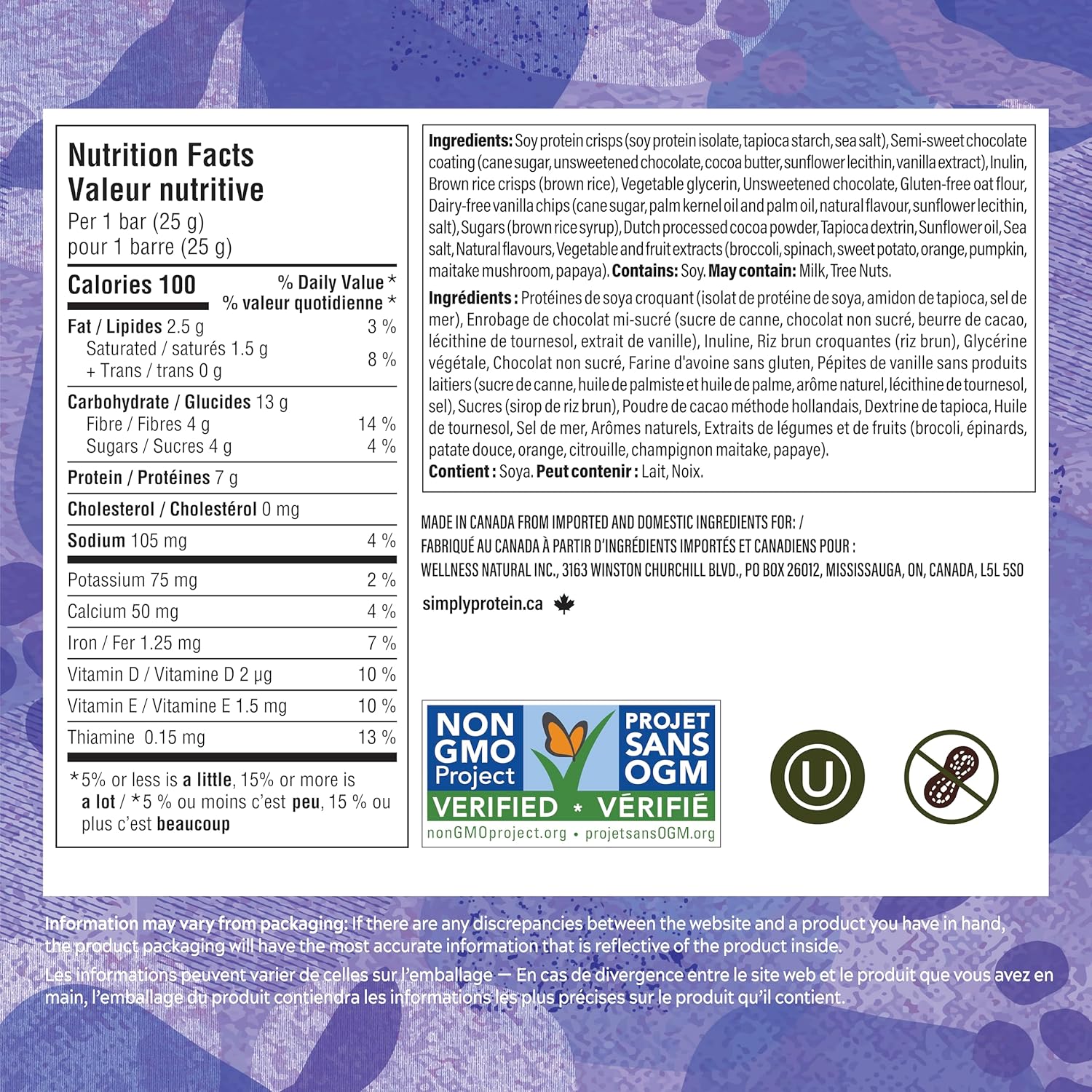 Nutrition Facts
Valeur nutritive
Per 1 bar (25 g)
pour 1 barre (25 g)

| Calories 100 | % Daily Value * % valeur quotidienne * |
|---|---|
| Fat / Lipides 2.5 g | 3 % |
| Saturated / saturés 1.5 g + Trans / trans 0 g | 8 % |
| Carbohydrate / Glucides 13 g | |
| Fibre / Fibres 4 g | 14 % |
| Sugars / Sucres 4 g | 4 % |
| Protein / Protéines 7 g | |
| Cholesterol / Cholestérol 0 mg | |
| Sodium 105 mg | 4 % |
| Potassium 75 mg | 2 % |
| Calcium 50 mg | 4 % |
| Iron / Fer 1.25 mg | 7 % |
| Vitamin D / Vitamine D 2 µg | 10 % |
| Vitamin E / Vitamine E 1.5 mg | 10 % |
| Thiamine 0.15 mg | 13 % |

*5% or less is a little, 15% or more is a lot / *5 % ou moins c'est peu, 15 % ou plus c'est beaucoup

Ingredients: Soy protein crisps (soy protein isolate, tapioca starch, sea salt), Semi-sweet chocolate coating (cane sugar, unsweetened chocolate, cocoa butter, sunflower lecithin, vanilla extract), Inulin, Brown rice crisps (brown rice), Vegetable glycerin, Unsweetened chocolate, Gluten-free oat flour, Dairy-free vanilla chips (cane sugar, palm kernel oil and palm oil, natural flavour, sunflower lecithin, salt), Sugars (brown rice syrup), Dutch processed cocoa powder, Tapioca dextrin, Sunflower oil, Sea salt, Natural flavours, Vegetable and fruit extracts (broccoli, spinach, sweet potato, orange, pumpkin, maitake mushroom, papaya). Contains: Soy. May contain: Milk, Tree Nuts.

Ingrédients : Protéines de soya croquant (isolat de protéine de soya, amidon de tapioca, sel de mer), Enrobage de chocolat mi-sucré (sucre de canne, chocolat non sucré, beurre de cacao, lécithine de tournesol, extrait de vanille), Inuline, Riz brun croquantes (riz brun), Glycérine végétale, Chocolat non sucré, Farine d'avoine sans gluten, Pépites de vanille sans produits laitiers (sucre de canne, huile de palmiste et huile de palme, arôme naturel, lécithine de tournesol, sel), Sucres (sirop de riz brun), Poudre de cacao méthode hollandais, Dextrine de tapioca, Huile de tournesol, Sel de mer, Arômes naturels, Extraits de légumes et de fruits (brocoli, épinards, patate douce, orange, citrouille, champignon maitake, papaye).
Contient : Soya. Peut contenir : Lait, Noix.

MADE IN CANADA FROM IMPORTED AND DOMESTIC INGREDIENTS FOR: /
FABRIQUÉ AU CANADA À PARTIR D'INGRÉDIENTS IMPORTÉS ET CANADIENS POUR :
WELLNESS NATURAL INC., 3163 WINSTON CHURCHILL BLVD., PO BOX 26012, MISSISSAUGA, ON, CANADA, L5L 5S0

simplyprotein.ca

NON GMO Project PROJET SANS OGM
VERIFIED • VÉRIFIÉ
nonGMOproject.org • projetsansOGM.org

U

Information may vary from packaging: If there are any discrepancies between the website and a product you have in hand, the product packaging will have the most accurate information that is reflective of the product inside.
Les informations peuvent varier de celles sur l'emballage — En cas de divergence entre le site web et le produit que vous avez en main, l'emballage du produit contiendra les informations les plus précises sur le produit qu'il contient.